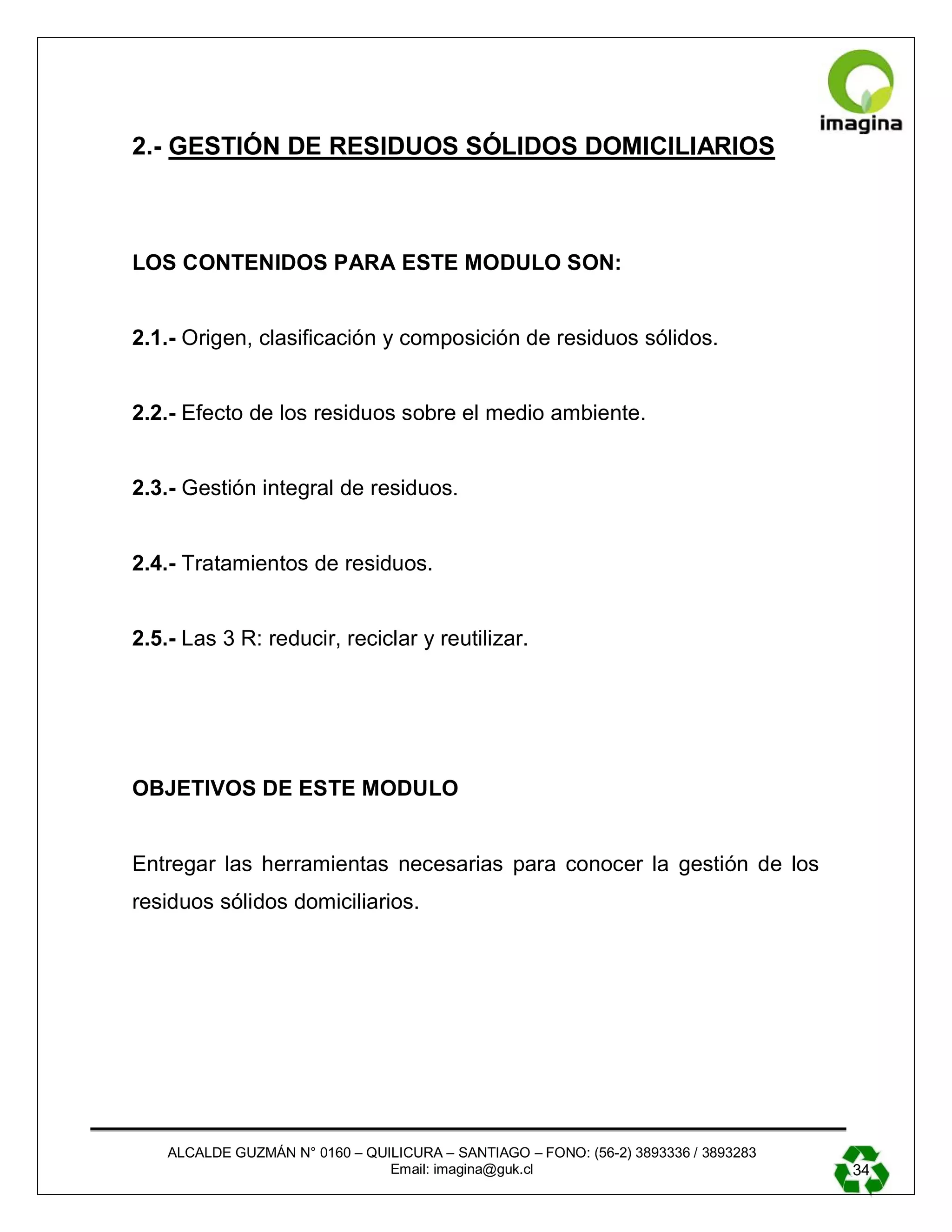 imagina

2.- GESTIÓN DE RESIDUOS SÓLIDOS DOMICILIARIOS

LOS CONTENIDOS PARA ESTE MODULO SON:

2.1.- Origen, clasificación y composición de residuos sólidos.

2.2.- Efecto de los residuos sobre el medio ambiente.

2.3.- Gestión integral de residuos.

2.4.- Tratamientos de residuos.

2.5.- Las 3 R: reducir, reciclar y reutilizar.

OBJETIVOS DE ESTE MODULO

Entregar las herramientas necesarias para conocer la gestión de los residuos sólidos domiciliarios.

ALCALDE GUZMÁN N° 0160 – QUILICURA – SANTIAGO – FONO: (56-2) 3893336 / 3893283
Email: imagina@guk.cl

34